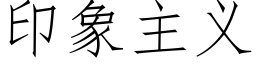 印象主义